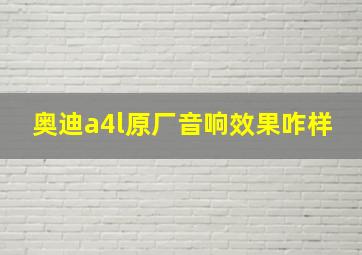 奥迪a4l原厂音响效果咋样